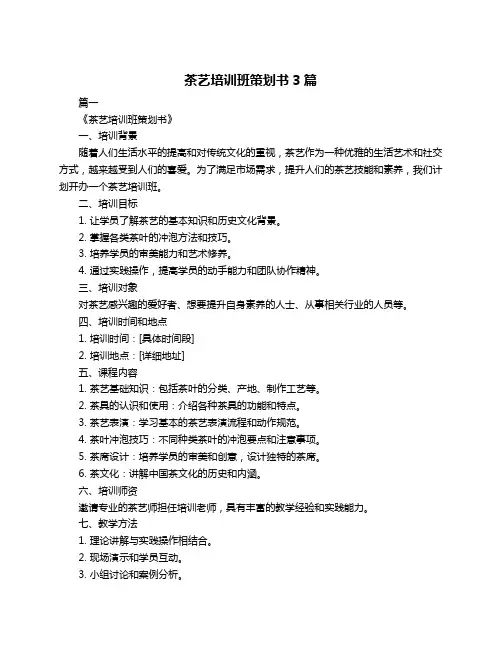 茶艺培训班策划书 3 篇

篇一

《茶艺培训班策划书》

一、培训背景

随着人们生活水平的提高和对传统文化的重视，茶艺作为一种优雅的生活艺术和社交方式，越来越受到人们的喜爱。为了满足市场需求，提升人们的茶艺技能和素养，我们计划开办一个茶艺培训班。

二、培训目标

1. 让学员了解茶艺的基本知识和历史文化背景。

2. 掌握各类茶叶的冲泡方法和技巧。

3. 培养学员的审美能力和艺术修养。

4. 通过实践操作，提高学员的动手能力和团队协作精神。

三、培训对象

对茶艺感兴趣的爱好者、想要提升自身素养的人士、从事相关行业的人员等。

四、培训时间和地点

1. 培训时间：[具体时间段]

2. 培训地点：[详细地址]

五、课程内容

1. 茶艺基础知识：包括茶叶的分类、产地、制作工艺等。

2. 茶具的认识和使用：介绍各种茶具的功能和特点。

3. 茶艺表演：学习基本的茶艺表演流程和动作规范。

4. 茶叶冲泡技巧：不同种类茶叶的冲泡要点和注意事项。

5. 茶席设计：培养学员的审美和创意，设计独特的茶席。

6. 茶文化：讲解中国茶文化的历史和内涵。

六、培训师资

邀请专业的茶艺师担任培训老师，具有丰富的教学经验和实践能力。

七、教学方法

1. 理论讲解与实践操作相结合。

2. 现场演示和学员互动。

3. 小组讨论和案例分析。